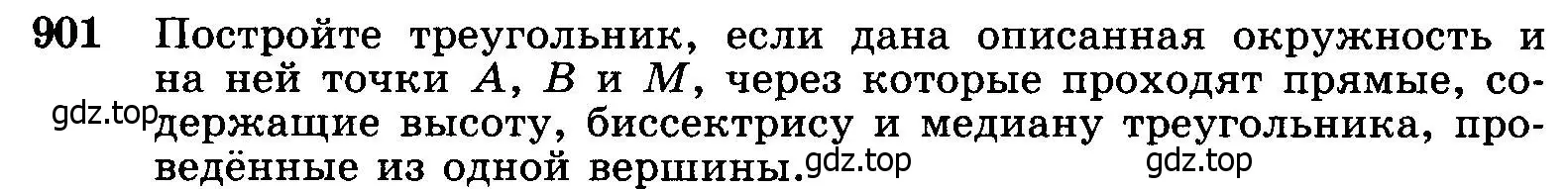 901 Постройте треугольник, если дана описанная окружность и на ней точки $A$, $B$ и $M$, через которые проходят прямые, содержащие высоту, биссектрису и медиану треугольника, проведённые из одной вершины.

gdz.top gdz.top gdz.top